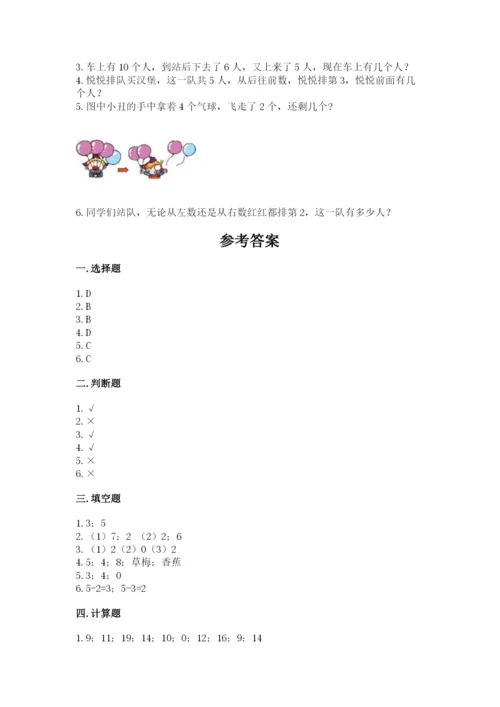 3. 车上有 10 个人，到站后下去了 6 人，又上来了 5 人，现在车上有几个人？
4. 悦悦排队买汉堡，这一队共 5 人，从后往前数，悦悦排第 3，悦悦前面有几个人？
5. 图中小丑的手中拿着 4 个气球，飞走了 2 个，还剩几个？

6. 同学们站队，无论从左数还是从右数红红都排第 2，这一队有多少人？

参考答案

一. 选择题

1. D
2. B
3. B
4. D
5. C
6. C

二. 判断题

1. √
2. ×
3. √
4. √
5. ×
6. ×

三. 填空题

1. 3；5
2. （1）7；2 （2）2；6
3. （1）2（2）0（3）2
4. 5；4；8；草梅；香蕉
5. 3；4；0
6. 5-2=3；5-3=2

四. 计算题

1. 9；11；19；14；10；0；12；16；9；14